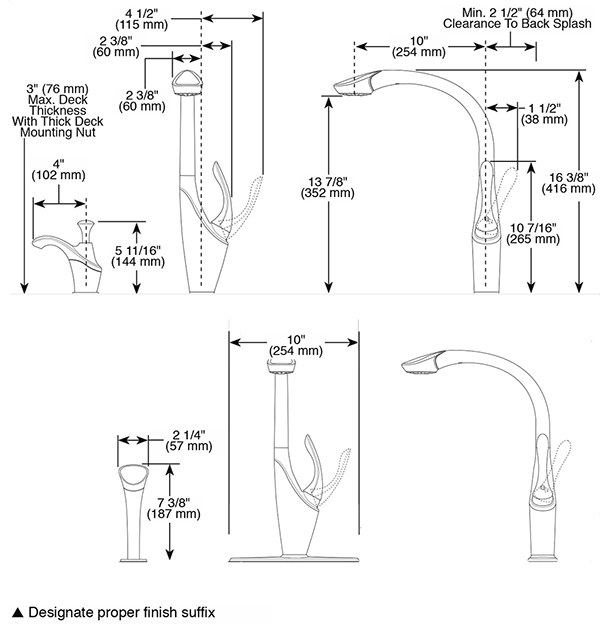 4 1/2"
(115 mm)

2 3/8"
(60 mm)

2 3/8"
(60 mm)

3" (76 mm)
Max. Deck
Thickness
With Thick Deck
Mounting Nut

4"
(102 mm)

5 11/16"
(144 mm)

Min. 2 1/2" (64 mm)
Clearance To Back Splash

10"
(254 mm)

1 1/2"
(38 mm)

13 7/8"
(352 mm)

16 3/8"
(416 mm)

10 7/16"
(265 mm)

10"
(254 mm)

2 1/4"
(57 mm)

7 3/8"
(187 mm)

▲ Designate proper finish suffix